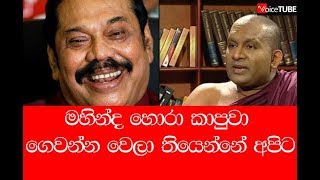 VoiceTUBE

මහින්ද හොරා කාපුවා ගෙවන්න වෙලා තියෙන්නේ අපිට